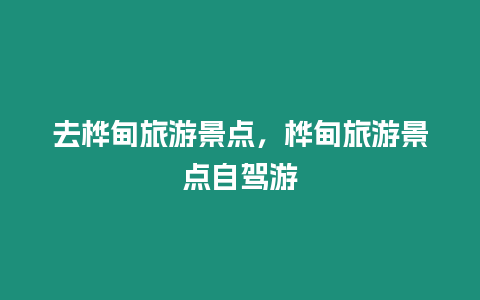 去桦甸旅游景点，桦甸旅游景点自驾游